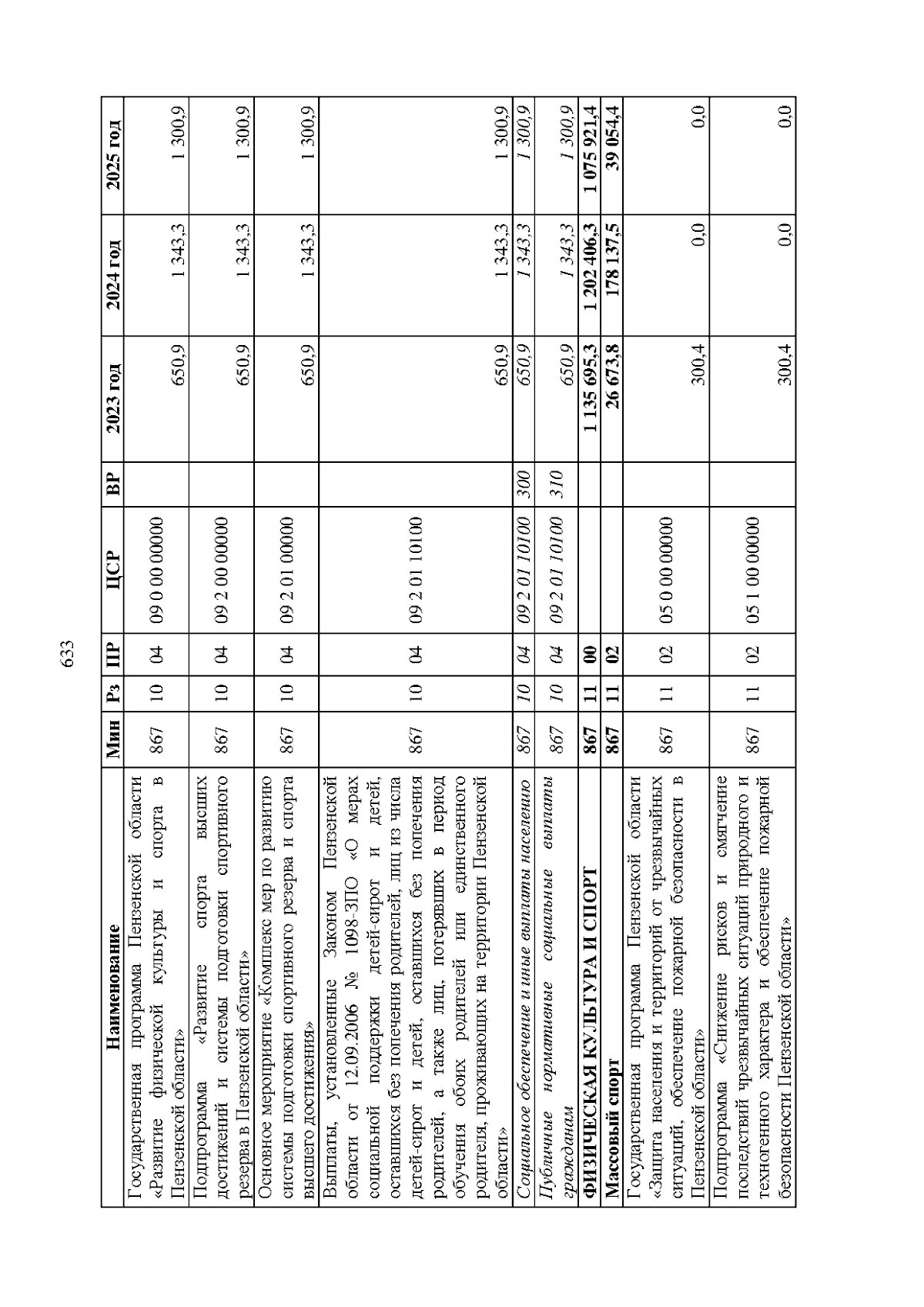 633

| Наименование | Мин | Рз | ПР | ЦСР | ВР | 2023 год | 2024 год | 2025 год |
|---|---|---|---|---|---|---|---|---|
| Государственная программа Пензенской области «Развитие физической культуры и спорта в Пензенской области» | 867 | 10 | 04 | 09 0 00 00000 | | 650,9 | 1 343,3 | 1 300,9 |
| Подпрограмма «Развитие спорта высших достижений и системы подготовки спортивного резерва в Пензенской области» | 867 | 10 | 04 | 09 2 00 00000 | | 650,9 | 1 343,3 | 1 300,9 |
| Основное мероприятие «Комплекс мер по развитию системы подготовки спортивного резерва и спорта высшего достижения» | 867 | 10 | 04 | 09 2 01 00000 | | 650,9 | 1 343,3 | 1 300,9 |
| Выплаты, установленные Законом Пензенской области от 12.09.2006 № 1098-ЗПО «О мерах социальной поддержки детей-сирот и детей, оставшихся без попечения родителей, лиц из числа детей-сирот и детей, оставшихся без попечения родителей, а также лиц, потерявших в период обучения обоих родителей или единственного родителя, проживающих на территории Пензенской области» | 867 | 10 | 04 | 09 2 01 10100 | | 650,9 | 1 343,3 | 1 300,9 |
| Социальное обеспечение и иные выплаты населению | 867 | 10 | 04 | 09 2 01 10100 | 300 | 650,9 | 1 343,3 | 1 300,9 |
| Публичные нормативные социальные выплаты гражданам | 867 | 10 | 04 | 09 2 01 10100 | 310 | 650,9 | 1 343,3 | 1 300,9 |
| ФИЗИЧЕСКАЯ КУЛЬТУРА И СПОРТ | 867 | 11 | 00 | | | 1 135 695,3 | 1 202 406,3 | 1 075 921,4 |
| Массовый спорт | 867 | 11 | 02 | | | 26 673,8 | 178 137,5 | 39 054,4 |
| Государственная программа Пензенской области «Защита населения и территорий от чрезвычайных ситуаций, обеспечение пожарной безопасности в Пензенской области» | 867 | 11 | 02 | 05 0 00 00000 | | 300,4 | 0,0 | 0,0 |
| Подпрограмма «Снижение рисков и смягчение последствий чрезвычайных ситуаций природного и техногенного характера и обеспечение пожарной безопасности Пензенской области» | 867 | 11 | 02 | 05 1 00 00000 | | 300,4 | 0,0 | 0,0 |